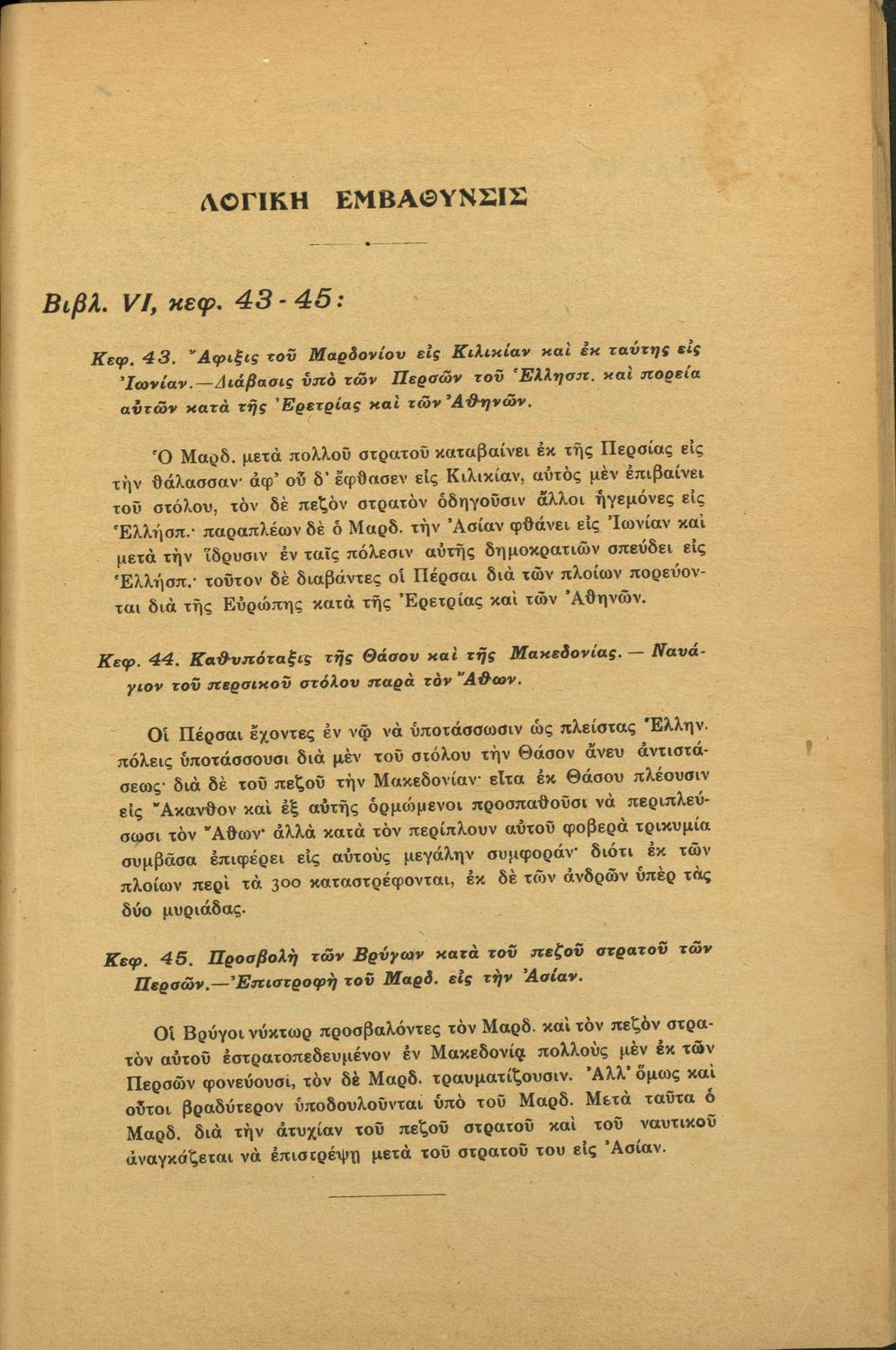 ΛΟΓΙΚΗ ΕΜΒΑΘΥΝΣΙΣ

Βιβλ. VI, κεφ. 43 - 45:

Κεφ. 43. Ἄφιξις τοῦ Μαρδονίου εἰς Κιλικίαν καὶ ἐκ ταύτης εἰς Ἰωνίαν.—Διάβασις ὑπὸ τῶν Περσῶν τοῦ Ἑλλησπ. καὶ πορεία αὐτῶν κατὰ τῆς Ἐρετρίας καὶ τῶν Ἀθηνῶν.

Ὁ Μαρδ. μετὰ πολλοῦ στρατοῦ καταβαίνει ἐκ τῆς Περσίας εἰς τὴν θάλασσαν· ἀφ' οὗ δ' ἔφθασεν εἰς Κιλικίαν, αὐτὸς μὲν ἐπιβαίνει τοῦ στόλου, τὸν δὲ πεζὸν στρατὸν ὁδηγοῦσιν ἄλλοι ἡγεμόνες εἰς Ἑλλήσπ.· παραπλέων δὲ ὁ Μαρδ. τὴν Ἀσίαν φθάνει εἰς Ἰωνίαν καὶ μετὰ τὴν ἵδρυσιν ἐν ταῖς πόλεσιν αὐτῆς δημοκρατιῶν σπεύδει εἰς Ἑλλήσπ.· τοῦτον δὲ διαβάντες οἱ Πέρσαι διὰ τῶν πλοίων πορεύονται διὰ τῆς Εὐρώπης κατὰ τῆς Ἐρετρίας καὶ τῶν Ἀθηνῶν.

Κεφ. 44. Καθυπόταξις τῆς Θάσου καὶ τῆς Μακεδονίας. — Ναυάγιον τοῦ περσικοῦ στόλου παρὰ τὸν Ἄθων.

Οἱ Πέρσαι ἔχοντες ἐν νῷ νὰ ὑποτάσσωσιν ὡς πλείστας Ἑλλην. πόλεις ὑποτάσσουσι διὰ μὲν τοῦ στόλου τὴν Θάσον ἄνευ ἀντιστάσεως· διὰ δὲ τοῦ πεζοῦ τὴν Μακεδονίαν· εἶτα ἐκ Θάσου πλέουσιν εἰς Ἄκανθον καὶ ἐξ αὐτῆς ὁρμώμενοι προσπαθοῦσι νὰ περιπλεύσωσι τὸν Ἄθων· ἀλλὰ κατὰ τὸν περίπλουν αὐτοῦ φοβερὰ τρικυμία συμβᾶσα ἐπιφέρει εἰς αὐτοὺς μεγάλην συμφοράν· διότι ἐκ τῶν πλοίων περὶ τὰ 300 καταστρέφονται, ἐκ δὲ τῶν ἀνδρῶν ὑπὲρ τὰς δύο μυριάδας.

Κεφ. 45. Προσβολὴ τῶν Βρύγων κατὰ τοῦ πεζοῦ στρατοῦ τῶν Περσῶν.—Ἐπιστροφὴ τοῦ Μαρδ. εἰς τὴν Ἀσίαν.

Οἱ Βρύγοι νύκτωρ προσβαλόντες τὸν Μαρδ. καὶ τὸν πεζὸν στρατὸν αὐτοῦ ἐστρατοπεδευμένον ἐν Μακεδονίᾳ πολλοὺς μὲν ἐκ τῶν Περσῶν φονεύουσι, τὸν δὲ Μαρδ. τραυματίζουσιν. Ἀλλ' ὅμως καὶ οὗτοι βραδύτερον ὑποδουλοῦνται ὑπὸ τοῦ Μαρδ. Μετὰ ταῦτα ὁ Μαρδ. διὰ τὴν ἀτυχίαν τοῦ πεζοῦ στρατοῦ καὶ τοῦ ναυτικοῦ ἀναγκάζεται νὰ ἐπιστρέψῃ μετὰ τοῦ στρατοῦ του εἰς Ἀσίαν.